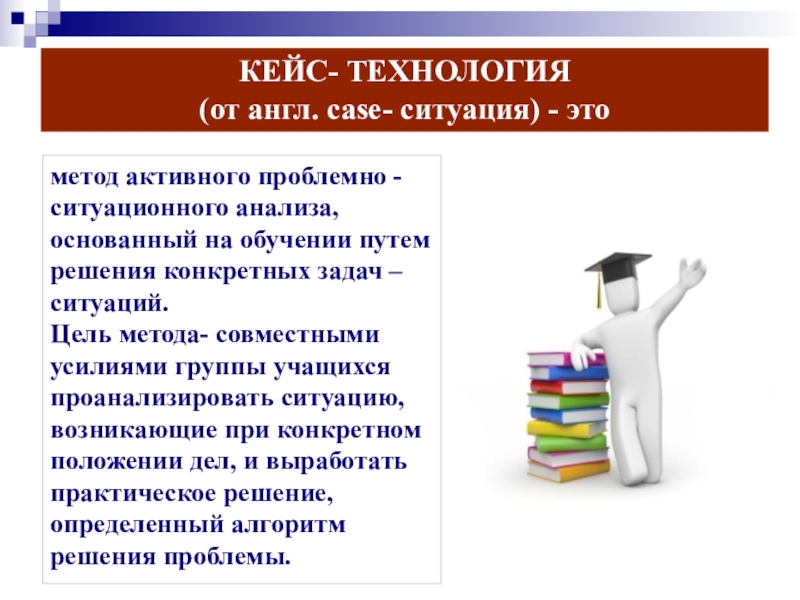 КЕЙС- ТЕХНОЛОГИЯ
(от англ. case- ситуация) - это

метод активного проблемно - ситуационного анализа, основанный на обучении путем решения конкретных задач – ситуаций.
Цель метода- совместными усилиями группы учащихся проанализировать ситуацию, возникающие при конкретном положении дел, и выработать практическое решение, определенный алгоритм решения проблемы.